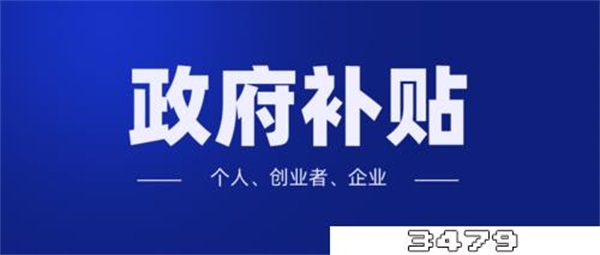 政府补贴

个人、创业者、企业

3479